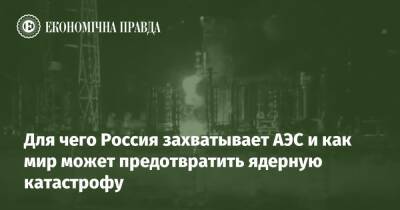 ЕКОНОМІЧНА ПРАВДА

Для чего Россия захватывает АЭС и как мир может предотвратить ядерную катастрофу